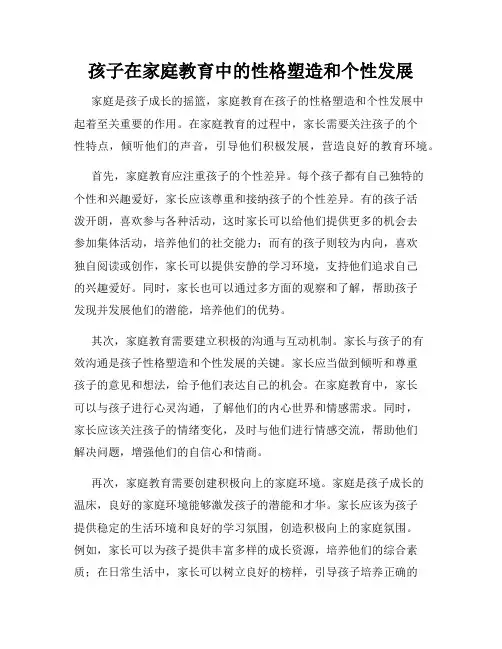 孩子在家庭教育中的性格塑造和个性发展

家庭是孩子成长的摇篮，家庭教育在孩子的性格塑造和个性发展中起着至关重要的作用。在家庭教育的过程中，家长需要关注孩子的个性特点，倾听他们的声音，引导他们积极发展，营造良好的教育环境。

首先，家庭教育应注重孩子的个性差异。每个孩子都有自己独特的个性和兴趣爱好，家长应该尊重和接纳孩子的个性差异。有的孩子活泼开朗，喜欢参与各种活动，这时家长可以给他们提供更多的机会去参加集体活动，培养他们的社交能力；而有的孩子则较为内向，喜欢独自阅读或创作，家长可以提供安静的学习环境，支持他们追求自己的兴趣爱好。同时，家长也可以通过多方面的观察和了解，帮助孩子发现并发展他们的潜能，培养他们的优势。

其次，家庭教育需要建立积极的沟通与互动机制。家长与孩子的有效沟通是孩子性格塑造和个性发展的关键。家长应当做到倾听和尊重孩子的意见和想法，给予他们表达自己的机会。在家庭教育中，家长可以与孩子进行心灵沟通，了解他们的内心世界和情感需求。同时，家长应该关注孩子的情绪变化，及时与他们进行情感交流，帮助他们解决问题，增强他们的自信心和情商。

再次，家庭教育需要创建积极向上的家庭环境。家庭是孩子成长的温床，良好的家庭环境能够激发孩子的潜能和才华。家长应该为孩子提供稳定的生活环境和良好的学习氛围，创造积极向上的家庭氛围。例如，家长可以为孩子提供丰富多样的成长资源，培养他们的综合素质；在日常生活中，家长可以树立良好的榜样，引导孩子培养正确的